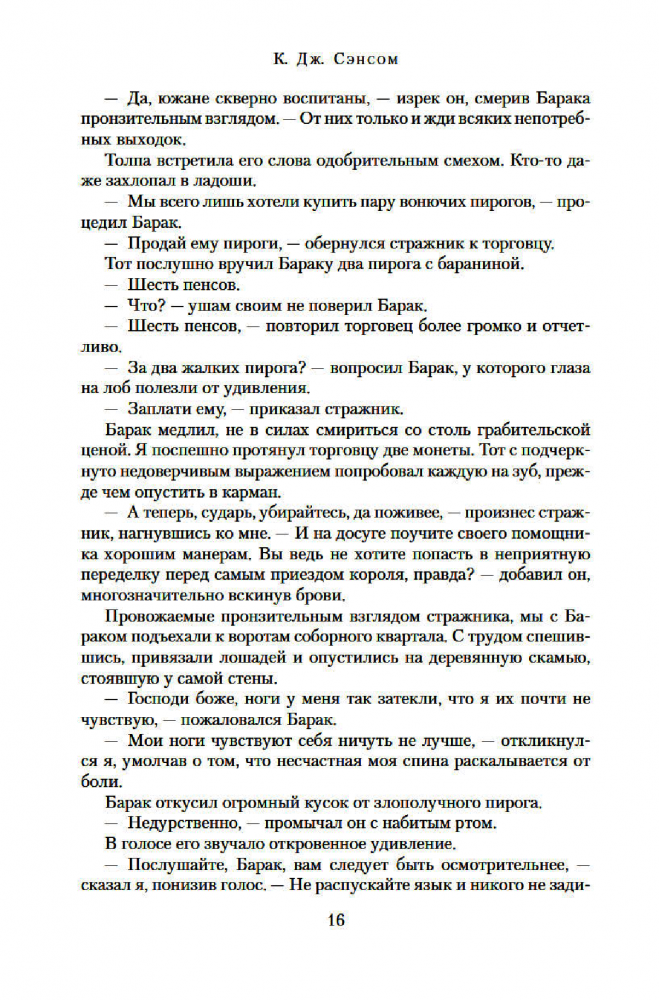 К. Дж. Сэнсом

— Да, южане скверно воспитаны, — изрек он, смерив Барака пронзительным взглядом. — От них только и жди всяких непотребных выходок.

Толпа встретила его слова одобрительным смехом. Кто-то даже захлопал в ладоши.

— Мы всего лишь хотели купить пару вонючих пирогов, — процедил Барак.

— Продай ему пироги, — обернулся стражник к торговцу.

Тот послушно вручил Бараку два пирога с бараниной.

— Шесть пенсов.

— Что? — ушам своим не поверил Барак.

— Шесть пенсов, — повторил торговец более громко и отчетливо.

— За два жалких пирога? — вопросил Барак, у которого глаза на лоб полезли от удивления.

— Заплати ему, — приказал стражник.

Барак медлил, не в силах смириться со столь грабительской ценой. Я поспешно протянул торговцу две монеты. Тот с подчеркнуто недоверчивым выражением попробовал каждую на зуб, прежде чем опустить в карман.

— А теперь, сударь, убирайтесь, да поживее, — произнес стражник, нагнувшись ко мне. — И на досуге поучите своего помощника хорошим манерам. Вы ведь не хотите попасть в неприятную переделку перед самым приездом короля, правда? — добавил он, многозначительно вскинув брови.

Провожаемые пронзительным взглядом стражника, мы с Бараком подъехали к воротам соборного квартала. С трудом спешившись, привязали лошадей и опустились на деревянную скамью, стоявшую у самой стены.

— Господи боже, ноги у меня так затекли, что я их почти не чувствую, — пожаловался Барак.

— Мои ноги чувствуют себя ничуть не лучше, — откликнулся я, умолчав о том, что несчастная моя спина раскалывается от боли.

Барак откусил огромный кусок от злополучного пирога.

— Недурственно, — промычал он с набитым ртом.

В голосе его звучало откровенное удивление.

— Послушайте, Барак, вам следует быть осмотрительнее, — сказал я, понизив голос. — Не распускайте язык и никого не зади-

16